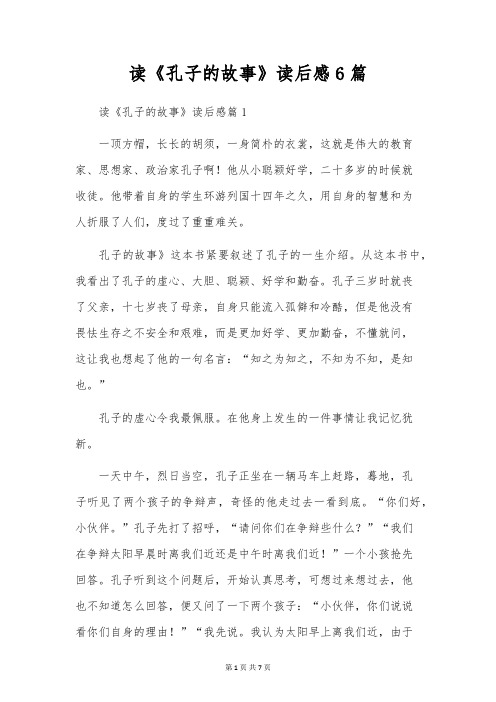 读《孔子的故事》读后感6篇

读《孔子的故事》读后感篇1

一顶方帽，长长的胡须，一身简朴的衣裳，这就是伟大的教育家、思想家、政治家孔子啊！他从小聪颖好学，二十多岁的时候就收徒。他带着自身的学生环游列国十四年之久，用自身的智慧和为人折服了人们，度过了重重难关。

孔子的故事》这本书紧要叙述了孔子的一生介绍。从这本书中，我看出了孔子的虚心、大胆、聪颖、好学和勤奋。孔子三岁时就丧了父亲，十七岁丧了母亲，自身只能流入孤僻和冷酷，但是他没有畏怯生存之不安全和艰难，而是更加好学、更加勤奋，不懂就问，这让我也想起了他的一句名言：“知之为知之，不知为不知，是知也。”

孔子的虚心令我最佩服。在他身上发生的一件事情让我记忆犹新。

一天中午，烈日当空，孔子正坐在一辆马车上赶路，蓦地，孔子听见了两个孩子的争辩声，奇怪的他走过去一看到底。“你们好，小伙伴。”孔子先打了招呼，“请问你们在争辩些什么？”“我们在争辩太阳早晨时离我们近还是中午时离我们近！”一个小孩抢先回答。孔子听到这个问题后，开始认真思考，可想过来想过去，他也不知道怎么回答，便又问了一下两个孩子：“小伙伴，你们说说看你们自身的理由！”“我先说。我认为太阳早上离我们近，由于

第1页 共7页